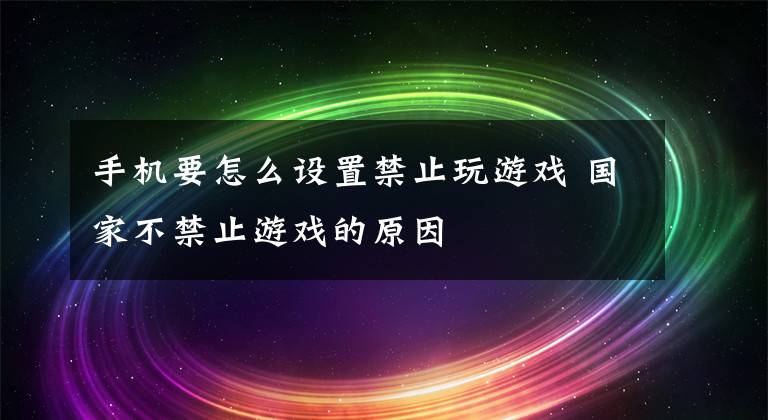 手机要怎么设置禁止玩游戏 国家不禁止游戏的原因